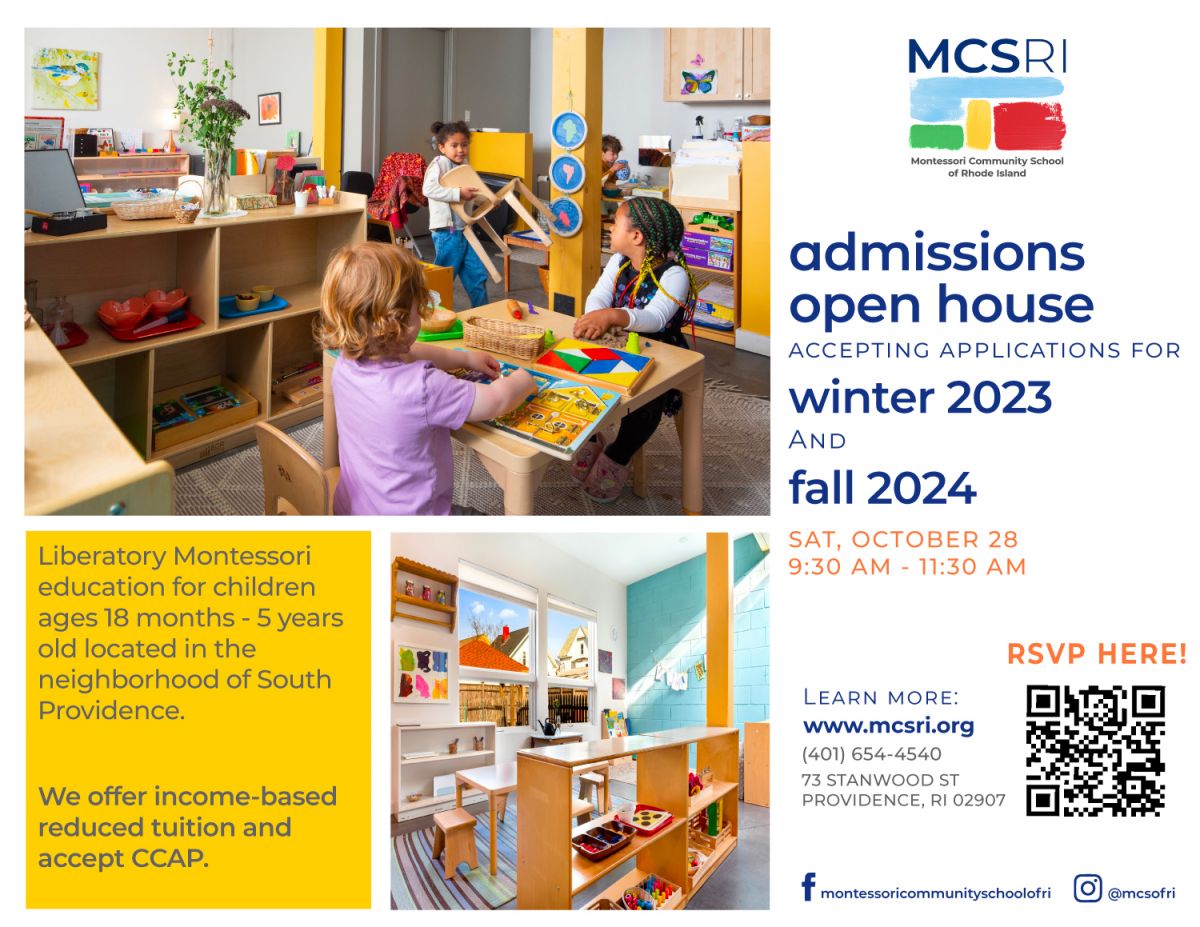 MCSRI
Montessori Community School of Rhode Island

admissions open house
ACCEPTING APPLICATIONS FOR
winter 2023
AND
fall 2024

SAT, OCTOBER 28
9:30 AM - 11:30 AM

Liberatory Montessori education for children ages 18 months - 5 years old located in the neighborhood of South Providence.

We offer income-based reduced tuition and accept CCAP.

RSVP HERE!

LEARN MORE:
www.mcsri.org
(401) 654-4540
73 STANWOOD ST
PROVIDENCE, RI 02907

montessoricommunityschoolofri
@mcsofri